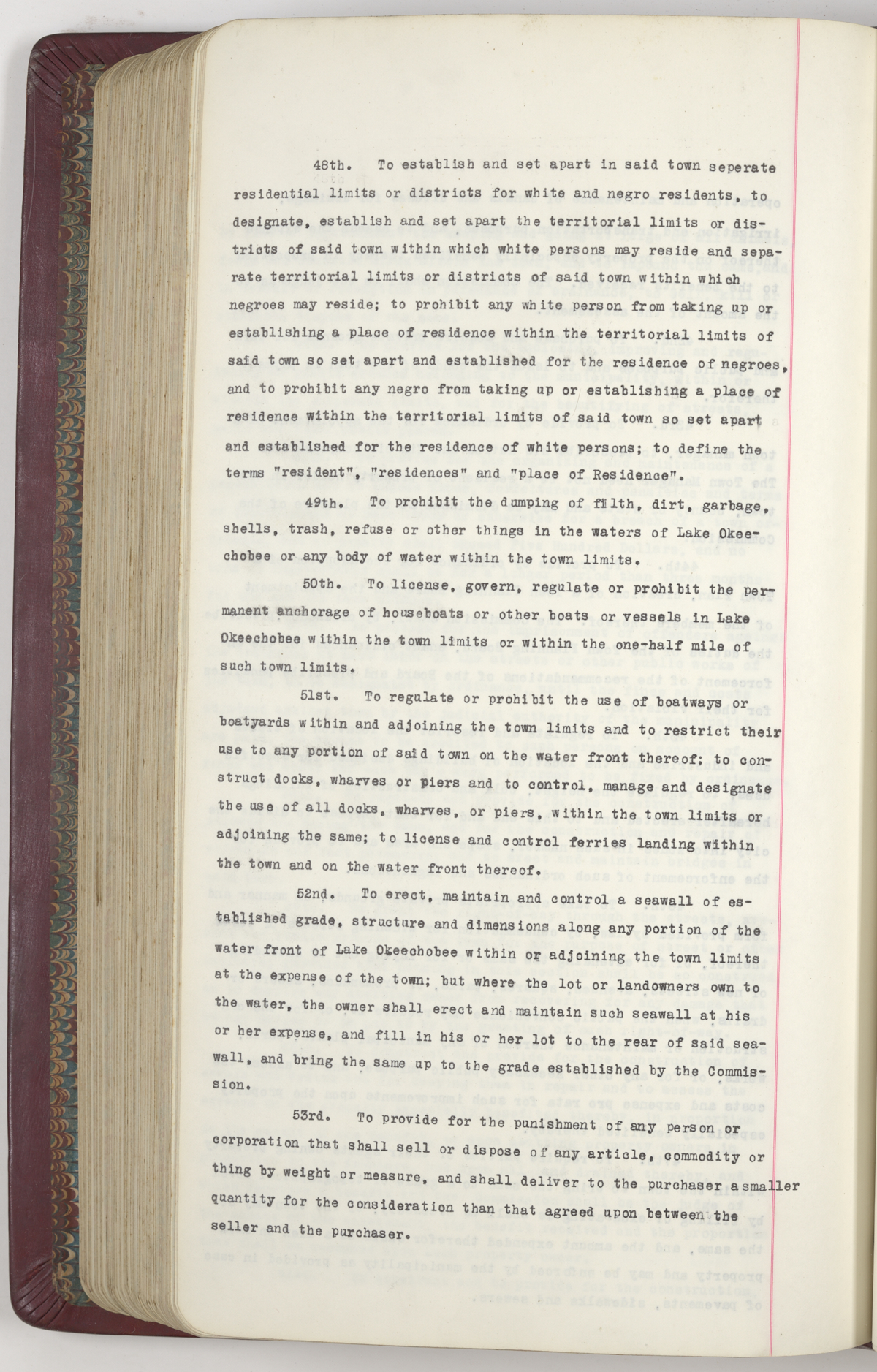 48th. To establish and set apart in said town seperate residential limits or districts for white and negro residents, to designate, establish and set apart the territorial limits or districts of said town within which white persons may reside and separate territorial limits or districts of said town within which negroes may reside; to prohibit any white person from taking up or establishing a place of residence within the territorial limits of said town so set apart and established for the residence of negroes, and to prohibit any negro from taking up or establishing a place of residence within the territorial limits of said town so set apart and established for the residence of white persons; to define the terms "resident", "residences" and "place of Residence".

49th. To prohibit the dumping of filth, dirt, garbage, shells, trash, refuse or other things in the waters of Lake Okeechobee or any body of water within the town limits.

50th. To license, govern, regulate or prohibit the permanent anchorage of houseboats or other boats or vessels in Lake Okeechobee within the town limits or within the one-half mile of such town limits.

51st. To regulate or prohibit the use of boatways or boatyards within and adjoining the town limits and to restrict their use to any portion of said town on the water front thereof; to construct docks, wharves or piers and to control, manage and designate the use of all docks, wharves, or piers, within the town limits or adjoining the same; to license and control ferries landing within the town and on the water front thereof.

52nd. To erect, maintain and control a seawall of established grade, structure and dimensions along any portion of the water front of Lake Okeechobee within or adjoining the town limits at the expense of the town; but where the lot or landowners own to the water, the owner shall erect and maintain such seawall at his or her expense, and fill in his or her lot to the rear of said seawall, and bring the same up to the grade established by the Commission.

53rd. To provide for the punishment of any person or corporation that shall sell or dispose of any article, commodity or thing by weight or measure, and shall deliver to the purchaser a smaller quantity for the consideration than that agreed upon between the seller and the purchaser.